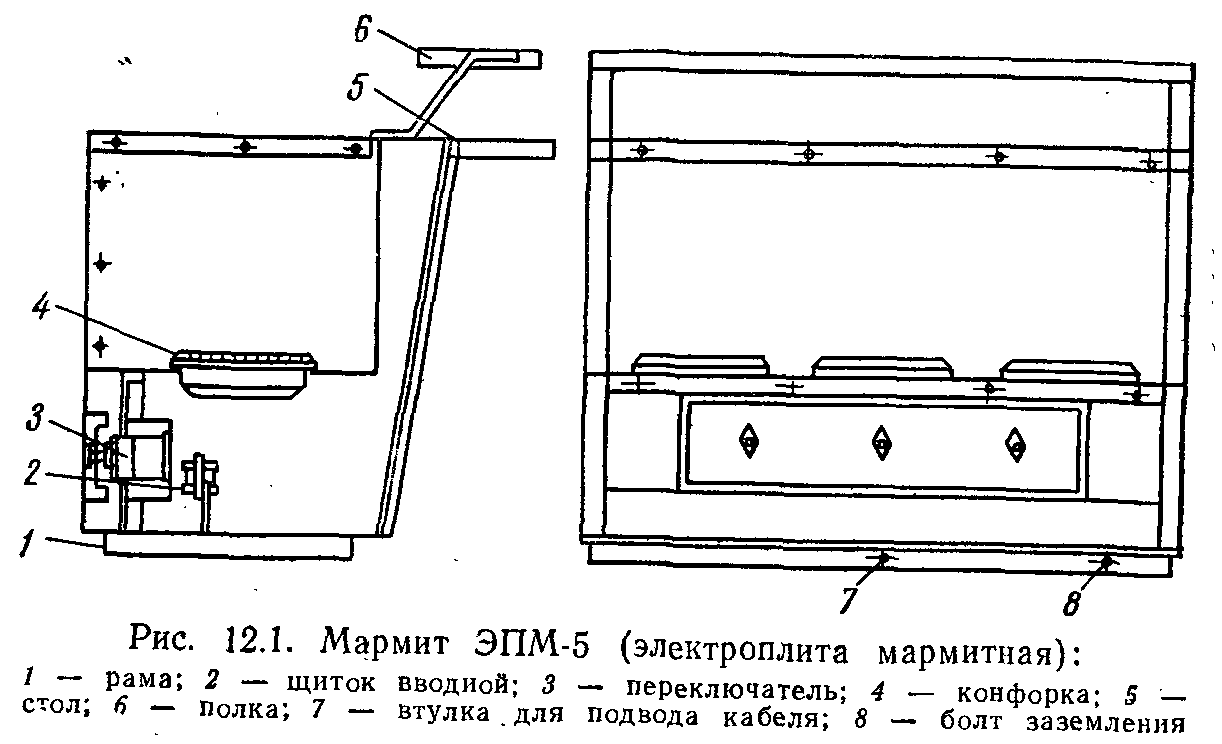 6

5

4

3

2

1

7

8

Рис. 12.1. Мармит ЭПМ-5 (электроплита мармитная):

1 — рама; 2 — щиток вводиой; 3 — переключатель; 4 — конфорка; 5 — стол; 6 — полка; 7 — втулка для подвода кабеля; 8 — болт заземления